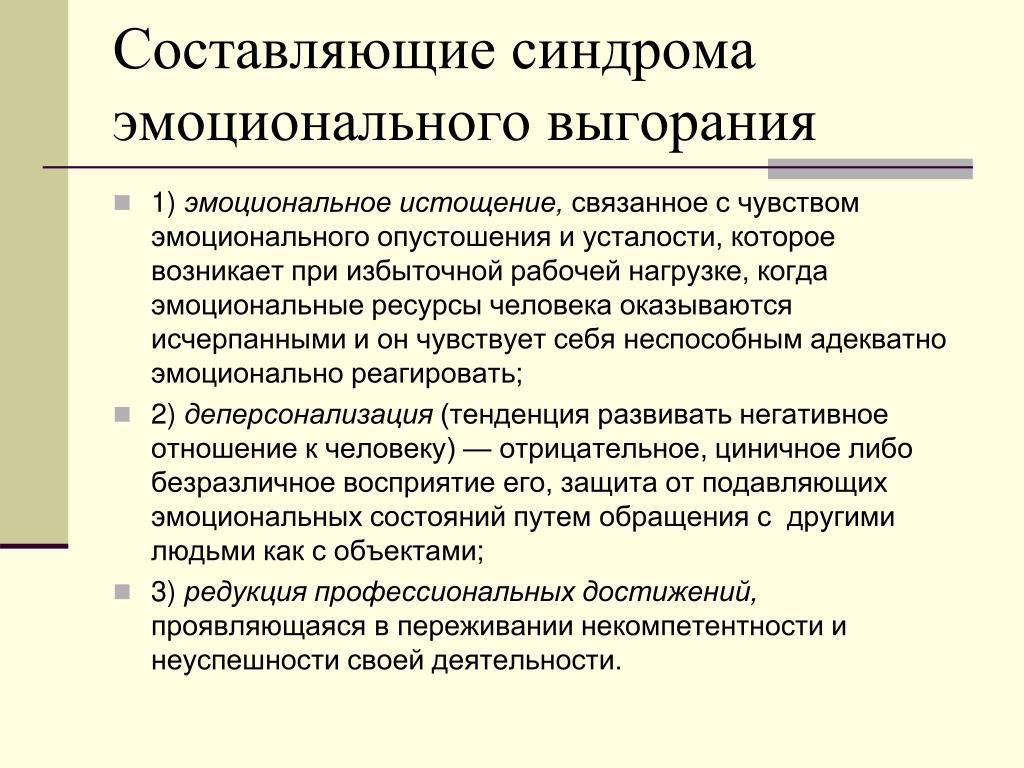 Составляющие синдрома эмоционального выгорания

1) эмоциональное истощение, связанное с чувством эмоционального опустошения и усталости, которое возникает при избыточной рабочей нагрузке, когда эмоциональные ресурсы человека оказываются исчерпанными и он чувствует себя неспособным адекватно эмоционально реагировать;

2) деперсонализация (тенденция развивать негативное отношение к человеку) — отрицательное, циничное либо безразличное восприятие его, защита от подавляющих эмоциональных состояний путем обращения с другими людьми как с объектами;

3) редукция профессиональных достижений, проявляющаяся в переживании некомпетентности и неуспешности своей деятельности.